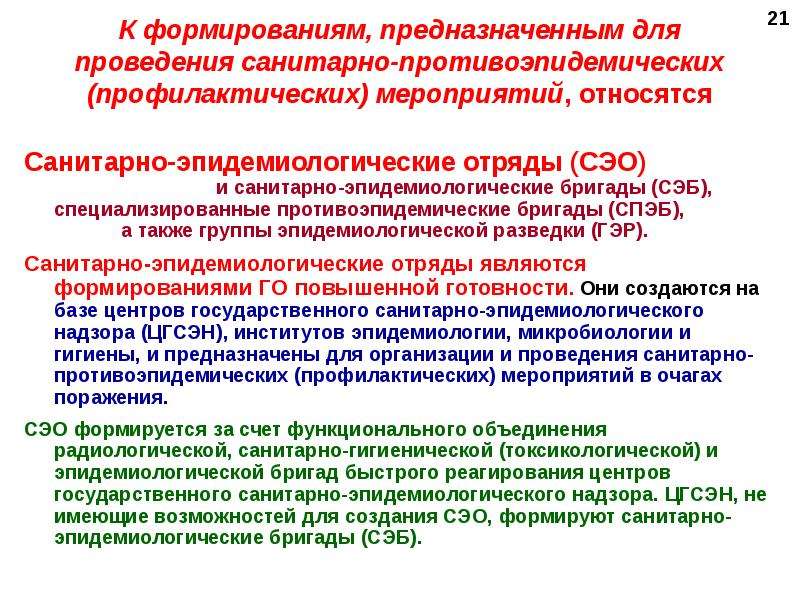 21

К формированиям, предназначенным для проведения санитарно-противоэпидемических (профилактических) мероприятий, относятся

Санитарно-эпидемиологические отряды (СЭО) и санитарно-эпидемиологические бригады (СЭБ), специализированные противоэпидемические бригады (СПЭБ), а также группы эпидемиологической разведки (ГЭР).

Санитарно-эпидемиологические отряды являются формированиями ГО повышенной готовности. Они создаются на базе центров государственного санитарно-эпидемиологического надзора (ЦГСЭН), институтов эпидемиологии, микробиологии и гигиены, и предназначены для организации и проведения санитарно-противоэпидемических (профилактических) мероприятий в очагах поражения.

СЭО формируется за счет функционального объединения радиологической, санитарно-гигиенической (токсикологической) и эпидемиологической бригад быстрого реагирования центров государственного санитарно-эпидемиологического надзора. ЦГСЭН, не имеющие возможностей для создания СЭО, формируют санитарно-эпидемиологические бригады (СЭБ).